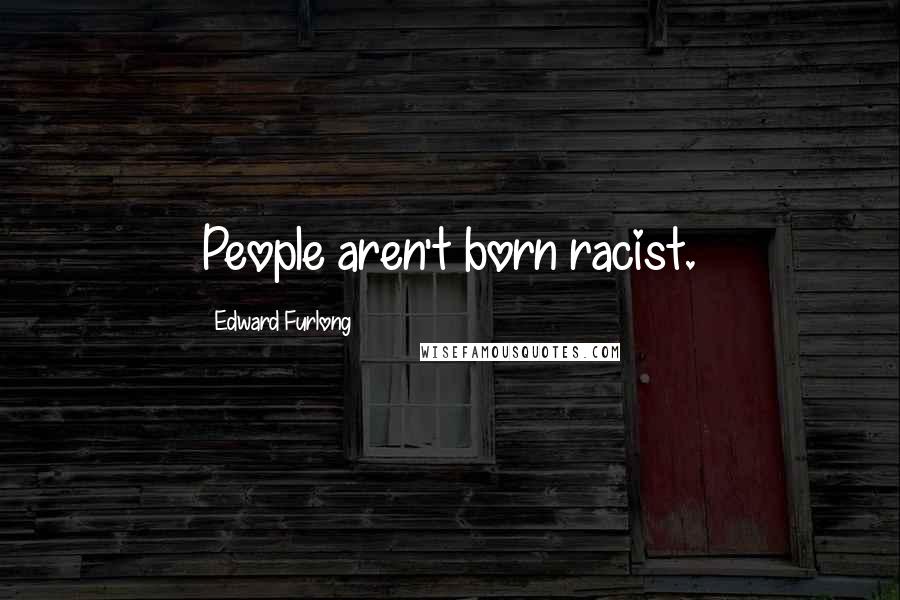 People aren't born racist.

Edward Furlong

WISEFAMOUSQUOTES.COM